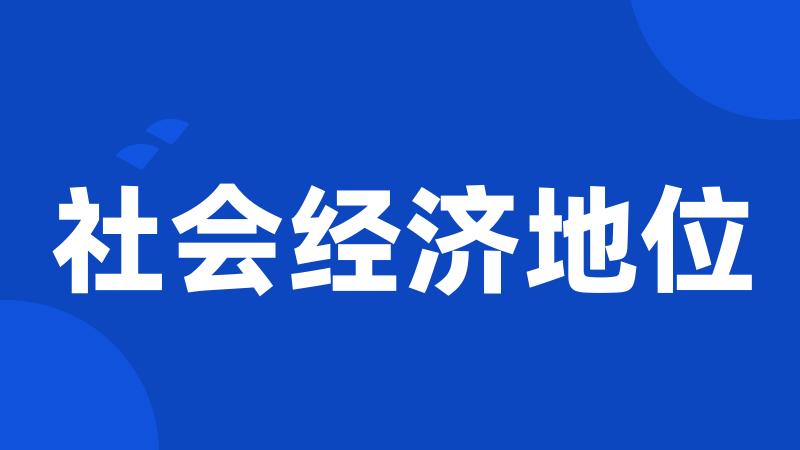 社会经济地位